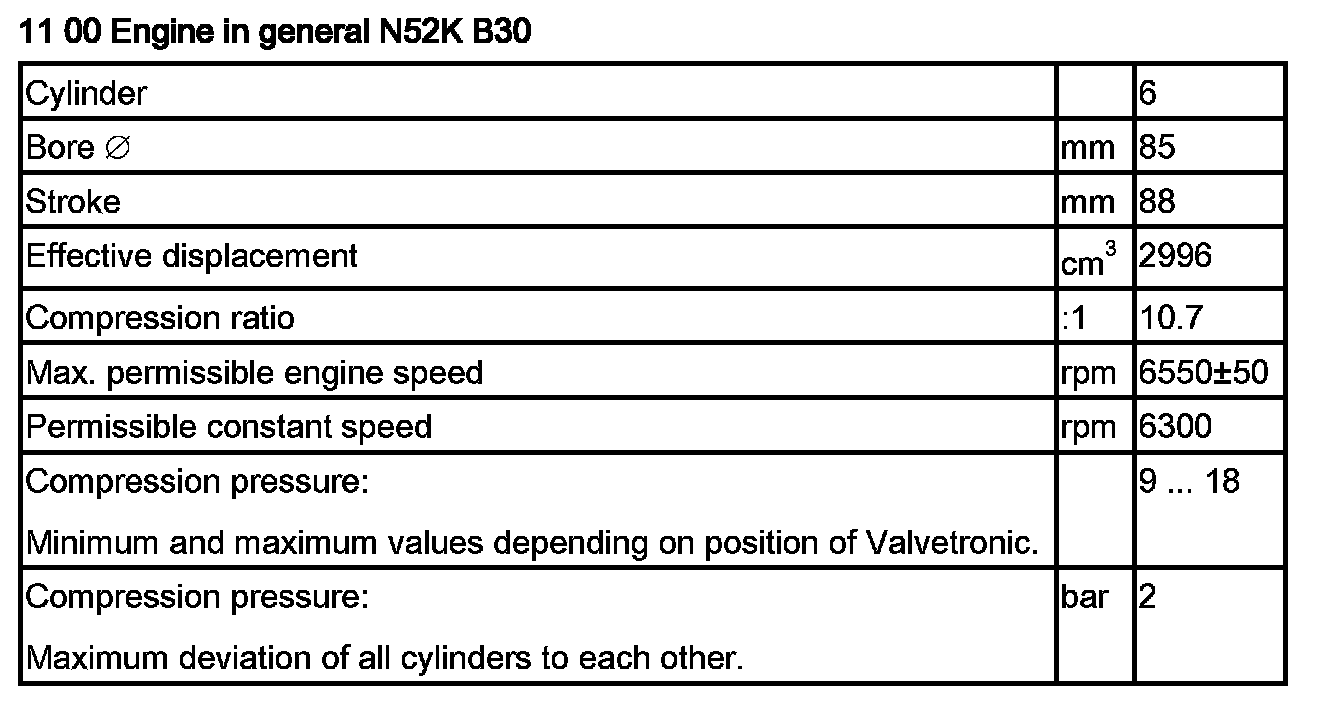 11 00 Engine in general N52K B30

| Cylinder |  | 6 |
|---|---|---|
| Bore ∅ | mm | 85 |
| Stroke | mm | 88 |
| Effective displacement | $cm^3$ | 2996 |
| Compression ratio | :1 | 10.7 |
| Max. permissible engine speed | rpm | 6550±50 |
| Permissible constant speed | rpm | 6300 |
| Compression pressure: Minimum and maximum values depending on position of Valvetronic. |  | 9 ... 18 |
| Compression pressure: Maximum deviation of all cylinders to each other. | bar | 2 |